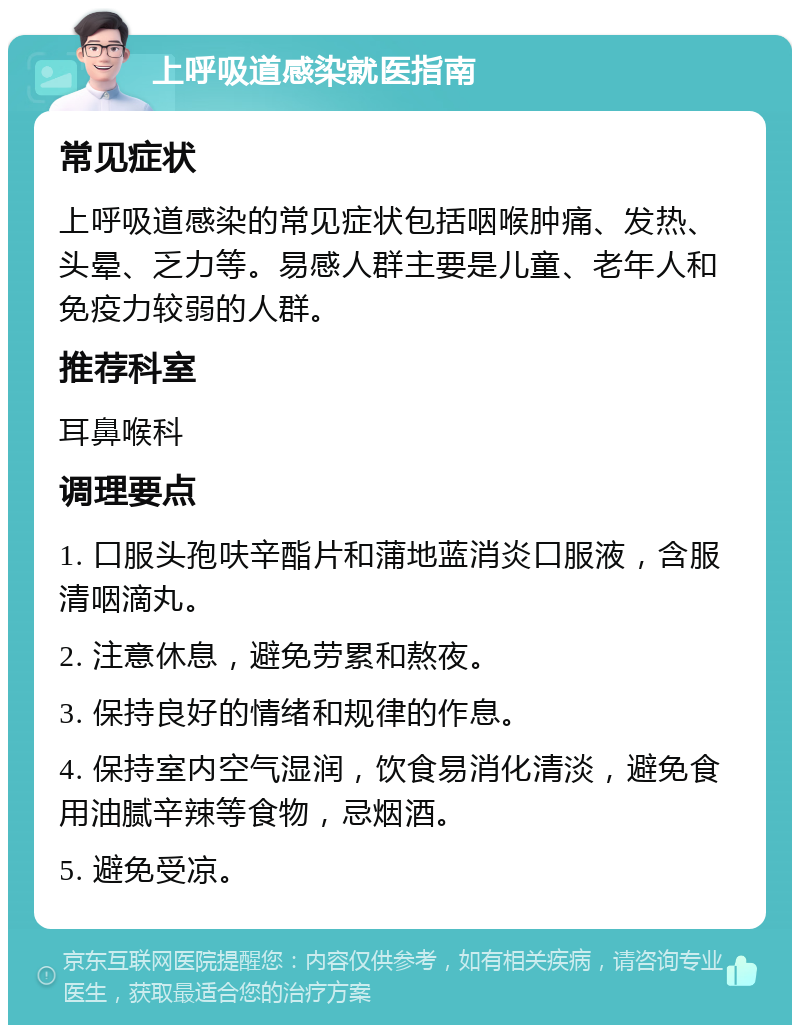 上呼吸道感染就医指南

常见症状

上呼吸道感染的常见症状包括咽喉肿痛、发热、头晕、乏力等。易感人群主要是儿童、老年人和免疫力较弱的人群。

推荐科室

耳鼻喉科

调理要点

1. 口服头孢呋辛酯片和蒲地蓝消炎口服液，含服清咽滴丸。

2. 注意休息，避免劳累和熬夜。

3. 保持良好的情绪和规律的作息。

4. 保持室内空气湿润，饮食易消化清淡，避免食用油腻辛辣等食物，忌烟酒。

5. 避免受凉。

京东互联网医院提醒您：内容仅供参考，如有相关疾病，请咨询专业医生，获取最适合您的治疗方案